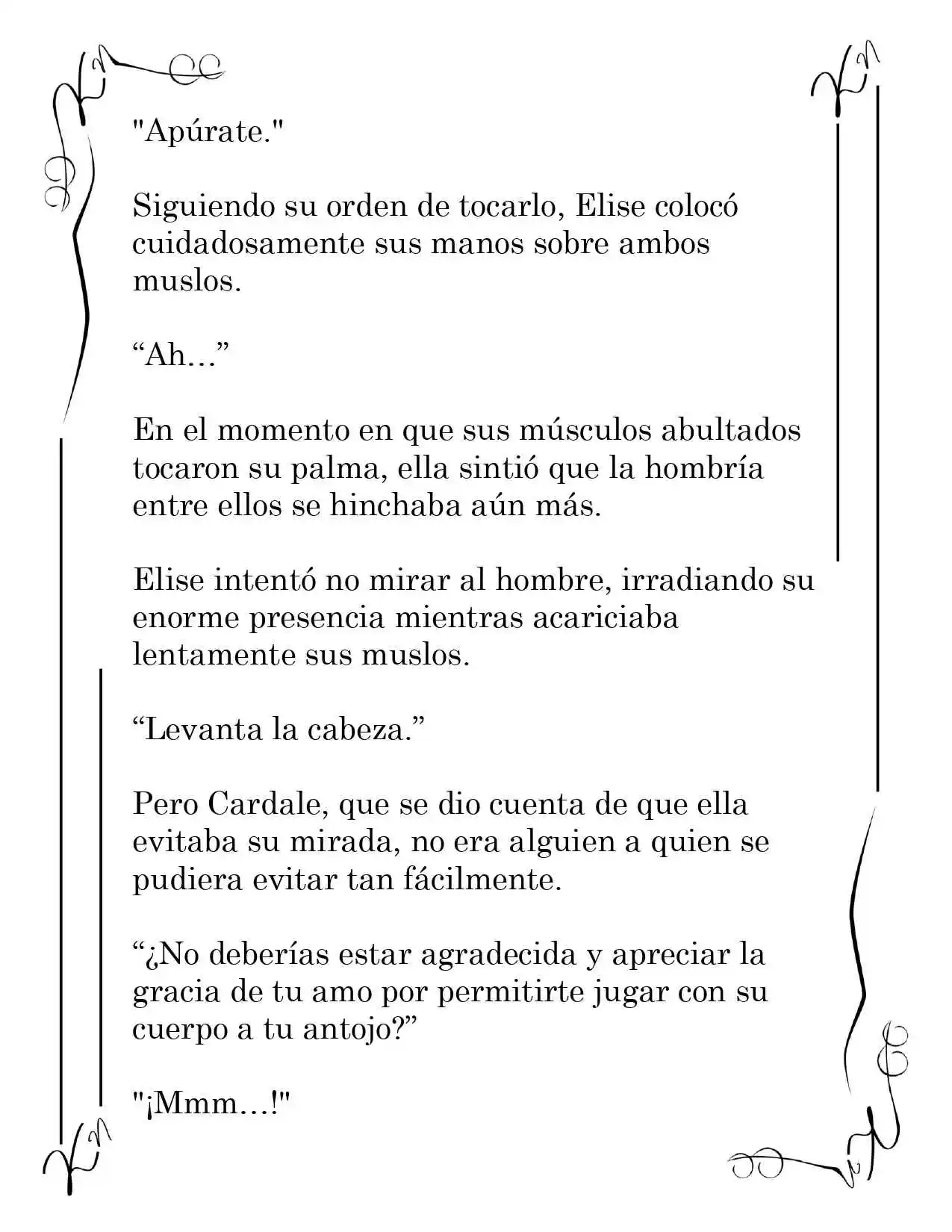 "Apúrate."

Siguiendo su orden de tocarlo, Elise colocó cuidadosamente sus manos sobre ambos muslos.

"Ah..."

En el momento en que sus músculos abultados tocaron su palma, ella sintió que la hombría entre ellos se hinchaba aún más.

Elise intentó no mirar al hombre, irradiando su enorme presencia mientras acariciaba lentamente sus muslos.

"Levanta la cabeza."

Pero Cardale, que se dio cuenta de que ella evitaba su mirada, no era alguien a quien se pudiera evitar tan fácilmente.

"¿No deberías estar agradecida y apreciar la gracia de tu amo por permitirte jugar con su cuerpo a tu antojo?"

"¡Mmm...!"